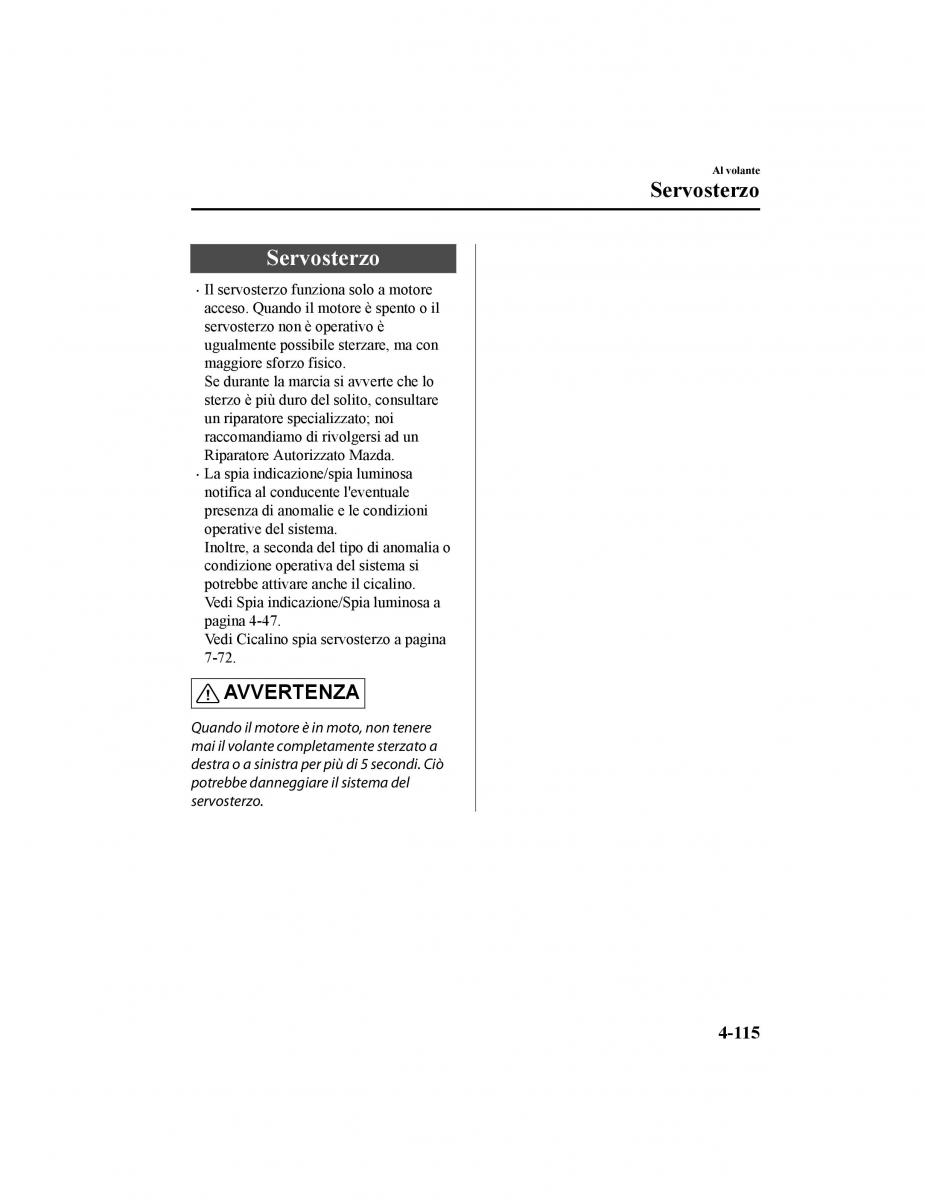 Al volante
Servosterzo

Servosterzo

· Il servosterzo funziona solo a motore acceso. Quando il motore è spento o il servosterzo non è operativo è ugualmente possibile sterzare, ma con maggiore sforzo fisico.
Se durante la marcia si avverte che lo sterzo è più duro del solito, consultare un riparatore specializzato; noi raccomandiamo di rivolgersi ad un Riparatore Autorizzato Mazda.
· La spia indicazione/spia luminosa notifica al conducente l'eventuale presenza di anomalie e le condizioni operative del sistema.
Inoltre, a seconda del tipo di anomalia o condizione operativa del sistema si potrebbe attivare anche il cicalino.
Vedi Spia indicazione/Spia luminosa a pagina 4-47.
Vedi Cicalino spia servosterzo a pagina 7-72.

AVVERTENZA

Quando il motore è in moto, non tenere mai il volante completamente sterzato a destra o a sinistra per più di 5 secondi. Ciò potrebbe danneggiare il sistema del servosterzo.

4-115